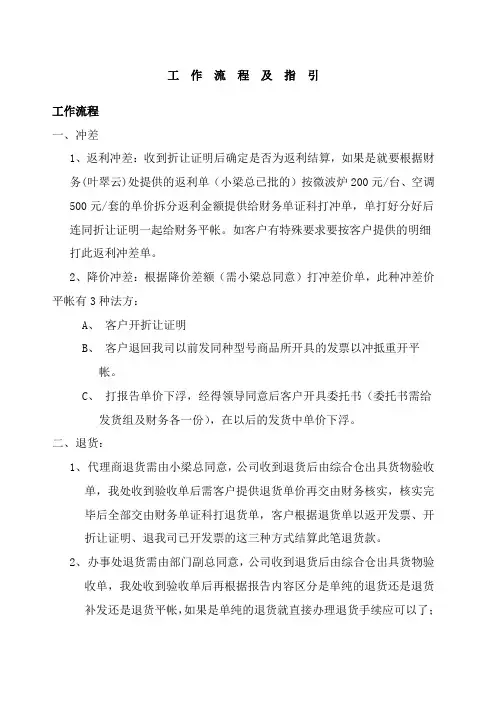 工 作 流 程 及 指 引

工作流程

一、冲差

1、返利冲差：收到折让证明后确定是否为返利结算，如果是就要根据财务(叶翠云)处提供的返利单（小梁总已批的）按微波炉200元/台、空调500元/套的单价拆分返利金额提供给财务单证科打冲单，单打好分好后连同折让证明一起给财务平帐。如客户有特殊要求要按客户提供的明细打此返利冲差单。

2、降价冲差：根据降价差额（需小梁总同意）打冲差价单，此种冲差价平帐有3种法方：

A、 客户开折让证明

B、 客户退回我司以前发同种型号商品所开具的发票以冲抵重开平帐。

C、 打报告单价下浮，经得领导同意后客户开具委托书（委托书需给发货组及财务各一份），在以后的发货中单价下浮。

二、退货：

1、代理商退货需由小梁总同意，公司收到退货后由综合仓出具货物验收单，我处收到验收单后需客户提供退货单价再交由财务核实，核实完毕后全部交由财务单证科打退货单，客户根据退货单以返开发票、开折让证明、退我司已开发票的这三种方式结算此笔退货款。

2、办事处退货需由部门副总同意，公司收到退货后由综合仓出具货物验收单，我处收到验收单后再根据报告内容区分是单纯的退货还是退货补发还是退货平帐，如果是单纯的退货就直接办理退货手续应可以了；